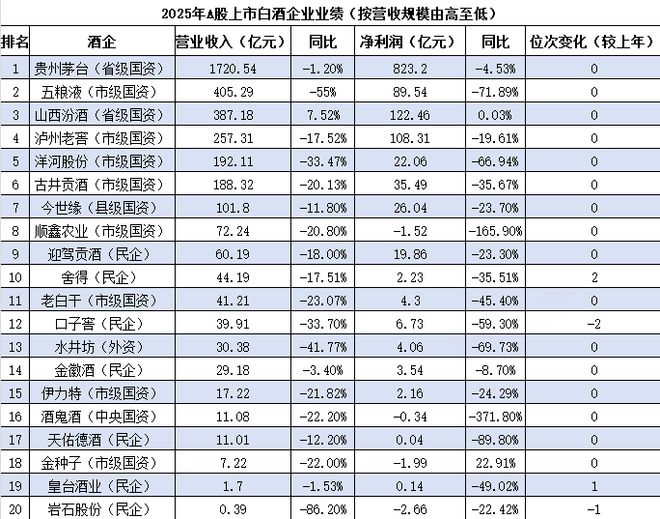 2025年A股上市白酒企业业绩（按营收规模由高至低）

| 排名 | 酒企 | 营业收入（亿元） | 同比 | 净利润（亿元） | 同比 | 位次变化（较上年） |
|---|---|---|---|---|---|---|
| 1 | 贵州茅台（省级国资） | 1720.54 | -1.20% | 823.2 | -4.53% | 0 |
| 2 | 五粮液（市级国资） | 405.29 | -55% | 89.54 | -71.89% | 0 |
| 3 | 山西汾酒（省级国资） | 387.18 | 7.52% | 122.46 | 0.03% | 0 |
| 4 | 泸州老窖（市级国资） | 257.31 | -17.52% | 108.31 | -19.61% | 0 |
| 5 | 洋河股份（市级国资） | 192.11 | -33.47% | 22.06 | -66.94% | 0 |
| 6 | 古井贡酒（市级国资） | 188.32 | -20.13% | 35.49 | -35.67% | 0 |
| 7 | 今世缘（县级国资） | 101.8 | -11.80% | 26.04 | -23.70% | 0 |
| 8 | 顺鑫农业（市级国资） | 72.24 | -20.80% | -1.52 | -165.90% | 0 |
| 9 | 迎驾贡酒（民企） | 60.19 | -18.00% | 19.86 | -23.30% | 0 |
| 10 | 舍得（民企） | 44.19 | -17.51% | 2.23 | -35.51% | 2 |
| 11 | 老白干（市级国资） | 41.21 | -23.07% | 4.3 | -45.40% | 0 |
| 12 | 口子窖（民企） | 39.91 | -33.70% | 6.73 | -59.30% | -2 |
| 13 | 水井坊（外资） | 30.38 | -41.77% | 4.06 | -69.73% | 0 |
| 14 | 金徽酒（民企） | 29.18 | -3.40% | 3.54 | -8.70% | 0 |
| 15 | 伊力特（市级国资） | 17.22 | -21.82% | 2.16 | -24.29% | 0 |
| 16 | 酒鬼酒（中央国资） | 11.08 | -22.20% | -0.34 | -371.80% | 0 |
| 17 | 天佑德酒（民企） | 11.01 | -12.20% | 0.04 | -89.80% | 0 |
| 18 | 金种子（市级国资） | 7.22 | -22.00% | -1.99 | 22.91% | 0 |
| 19 | 皇台酒业（民企） | 1.7 | -1.53% | 0.14 | -49.02% | 1 |
| 20 | 岩石股份（民企） | 0.39 | -86.20% | -2.66 | -22.42% | -1 |